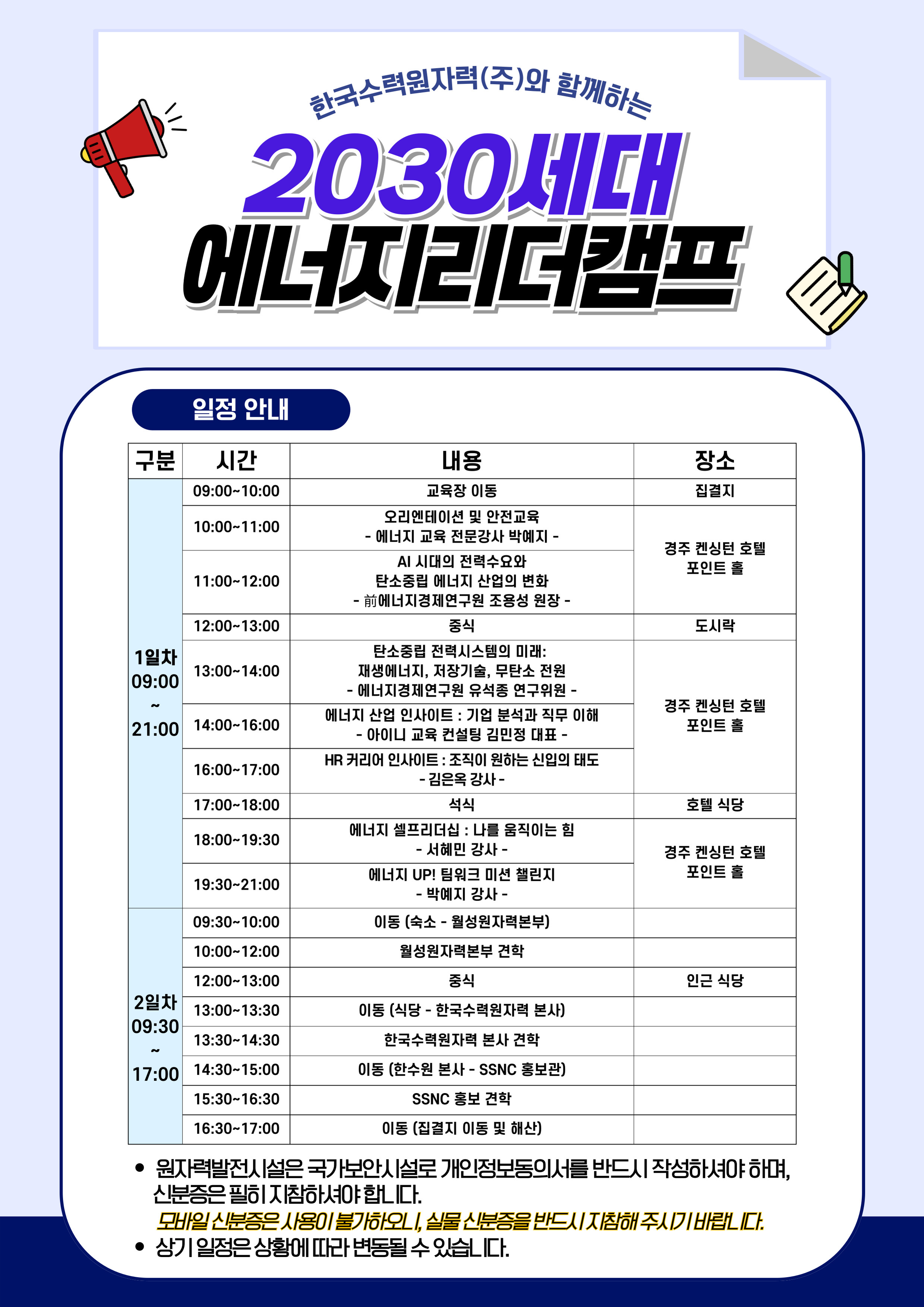 한국수력원자력(주)와 함께하는

2030세대
에너지리더캠프

일정 안내

| 구분 | 시간 | 내용 | 장소 |
|---|---|---|---|
| 1일차 09:00 ~ 21:00 | 09:00~10:00 | 교육장 이동 | 집결지 |
| | 10:00~11:00 | 오리엔테이션 및 안전교육 - 에너지 교육 전문강사 박예지 - | 경주 켄싱턴 호텔 포인트 홀 |
| | 11:00~12:00 | AI 시대의 전력수요와 탄소중립 에너지 산업의 변화 - 前에너지경제연구원 조용성 원장 - | |
| | 12:00~13:00 | 중식 | 도시락 |
| | 13:00~14:00 | 탄소중립 전력시스템의 미래: 재생에너지, 저장기술, 무탄소 전원 - 에너지경제연구원 유석종 연구위원 - | 경주 켄싱턴 호텔 포인트 홀 |
| | 14:00~16:00 | 에너지 산업 인사이트 : 기업 분석과 직무 이해 - 아이니 교육 컨설팅 김민정 대표 - | |
| | 16:00~17:00 | HR 커리어 인사이트 : 조직이 원하는 신입의 태도 - 김은옥 강사 - | |
| | 17:00~18:00 | 석식 | 호텔 식당 |
| | 18:00~19:30 | 에너지 셀프리더십 : 나를 움직이는 힘 - 서혜민 강사 - | 경주 켄싱턴 호텔 포인트 홀 |
| | 19:30~21:00 | 에너지 UP! 팀워크 미션 챌린지 - 박예지 강사 - | |
| 2일차 09:30 ~ 17:00 | 09:30~10:00 | 이동 (숙소 - 월성원자력본부) | |
| | 10:00~12:00 | 월성원자력본부 견학 | |
| | 12:00~13:00 | 중식 | 인근 식당 |
| | 13:00~13:30 | 이동 (식당 - 한국수력원자력 본사) | |
| | 13:30~14:30 | 한국수력원자력 본사 견학 | |
| | 14:30~15:00 | 이동 (한수원 본사 - SSNC 홍보관) | |
| | 15:30~16:30 | SSNC 홍보 견학 | |
| | 16:30~17:00 | 이동 (집결지 이동 및 해산) | |

• 원자력발전시설은 국가보안시설로 개인정보동의서를 반드시 작성하셔야 하며, 신분증은 필히 지참하셔야 합니다.
모바일 신분증은 사용이 불가하오니, 실물 신분증을 반드시 지참해 주시기 바랍니다.
• 상기 일정은 상황에 따라 변동될 수 있습니다.